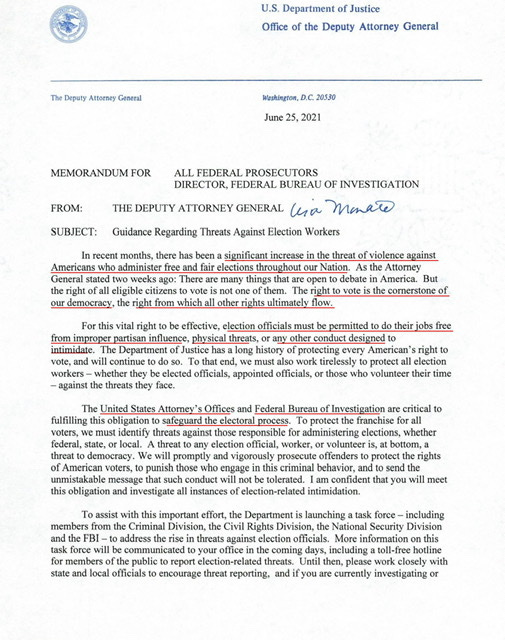 U.S. Department of Justice
Office of the Deputy Attorney General

The Deputy Attorney General

Washington, D.C. 20530

June 25, 2021

MEMORANDUM FOR ALL FEDERAL PROSECUTORS
DIRECTOR, FEDERAL BUREAU OF INVESTIGATION

FROM: THE DEPUTY ATTORNEY GENERAL Lisa Monaco

SUBJECT: Guidance Regarding Threats Against Election Workers

In recent months, there has been a significant increase in the threat of violence against Americans who administer free and fair elections throughout our Nation. As the Attorney General stated two weeks ago: There are many things that are open to debate in America. But the right of all eligible citizens to vote is not one of them. The right to vote is the cornerstone of our democracy, the right from which all other rights ultimately flow.

For this vital right to be effective, election officials must be permitted to do their jobs free from improper partisan influence, physical threats, or any other conduct designed to intimidate. The Department of Justice has a long history of protecting every American's right to vote, and will continue to do so. To that end, we must also work tirelessly to protect all election workers – whether they be elected officials, appointed officials, or those who volunteer their time – against the threats they face.

The United States Attorney's Offices and Federal Bureau of Investigation are critical to fulfilling this obligation to safeguard the electoral process. To protect the franchise for all voters, we must identify threats against those responsible for administering elections, whether federal, state, or local. A threat to any election official, worker, or volunteer is, at bottom, a threat to democracy. We will promptly and vigorously prosecute offenders to protect the rights of American voters, to punish those who engage in this criminal behavior, and to send the unmistakable message that such conduct will not be tolerated. I am confident that you will meet this obligation and investigate all instances of election-related intimidation.

To assist with this important effort, the Department is launching a task force – including members from the Criminal Division, the Civil Rights Division, the National Security Division and the FBI – to address the rise in threats against election officials. More information on this task force will be communicated to your office in the coming days, including a toll-free hotline for members of the public to report election-related threats. Until then, please work closely with state and local officials to encourage threat reporting, and if you are currently investigating or